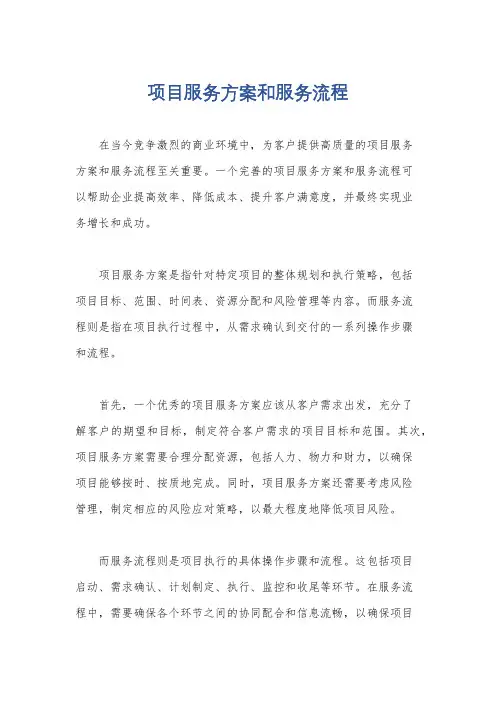 项目服务方案和服务流程

在当今竞争激烈的商业环境中，为客户提供高质量的项目服务方案和服务流程至关重要。一个完善的项目服务方案和服务流程可以帮助企业提高效率、降低成本、提升客户满意度，并最终实现业务增长和成功。

项目服务方案是指针对特定项目的整体规划和执行策略，包括项目目标、范围、时间表、资源分配和风险管理等内容。而服务流程则是指在项目执行过程中，从需求确认到交付的一系列操作步骤和流程。

首先，一个优秀的项目服务方案应该从客户需求出发，充分了解客户的期望和目标，制定符合客户需求的项目目标和范围。其次，项目服务方案需要合理分配资源，包括人力、物力和财力，以确保项目能够按时、按质地完成。同时，项目服务方案还需要考虑风险管理，制定相应的风险应对策略，以最大程度地降低项目风险。

而服务流程则是项目执行的具体操作步骤和流程。这包括项目启动、需求确认、计划制定、执行、监控和收尾等环节。在服务流程中，需要确保各个环节之间的协同配合和信息流畅，以确保项目